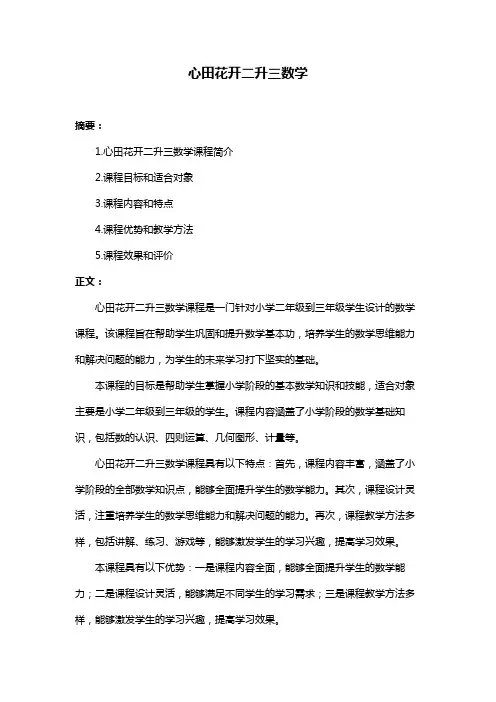 心田花开二升三数学

摘要：

1.心田花开二升三数学课程简介

2.课程目标和适合对象

3.课程内容和特点

4.课程优势和教学方法

5.课程效果和评价

正文：

心田花开二升三数学课程是一门针对小学二年级到三年级学生设计的数学课程。该课程旨在帮助学生巩固和提升数学基本功，培养学生的数学思维能力和解决问题的能力，为学生的未来学习打下坚实的基础。

本课程的目标是帮助学生掌握小学阶段的基本数学知识和技能，适合对象主要是小学二年级到三年级的学生。课程内容涵盖了小学阶段的数学基础知识，包括数的认识、四则运算、几何图形、计量等。

心田花开二升三数学课程具有以下特点：首先，课程内容丰富，涵盖了小学阶段的全部数学知识点，能够全面提升学生的数学能力。其次，课程设计灵活，注重培养学生的数学思维能力和解决问题的能力。再次，课程教学方法多样，包括讲解、练习、游戏等，能够激发学生的学习兴趣，提高学习效果。

本课程具有以下优势：一是课程内容全面，能够全面提升学生的数学能力；二是课程设计灵活，能够满足不同学生的学习需求；三是课程教学方法多样，能够激发学生的学习兴趣，提高学习效果。